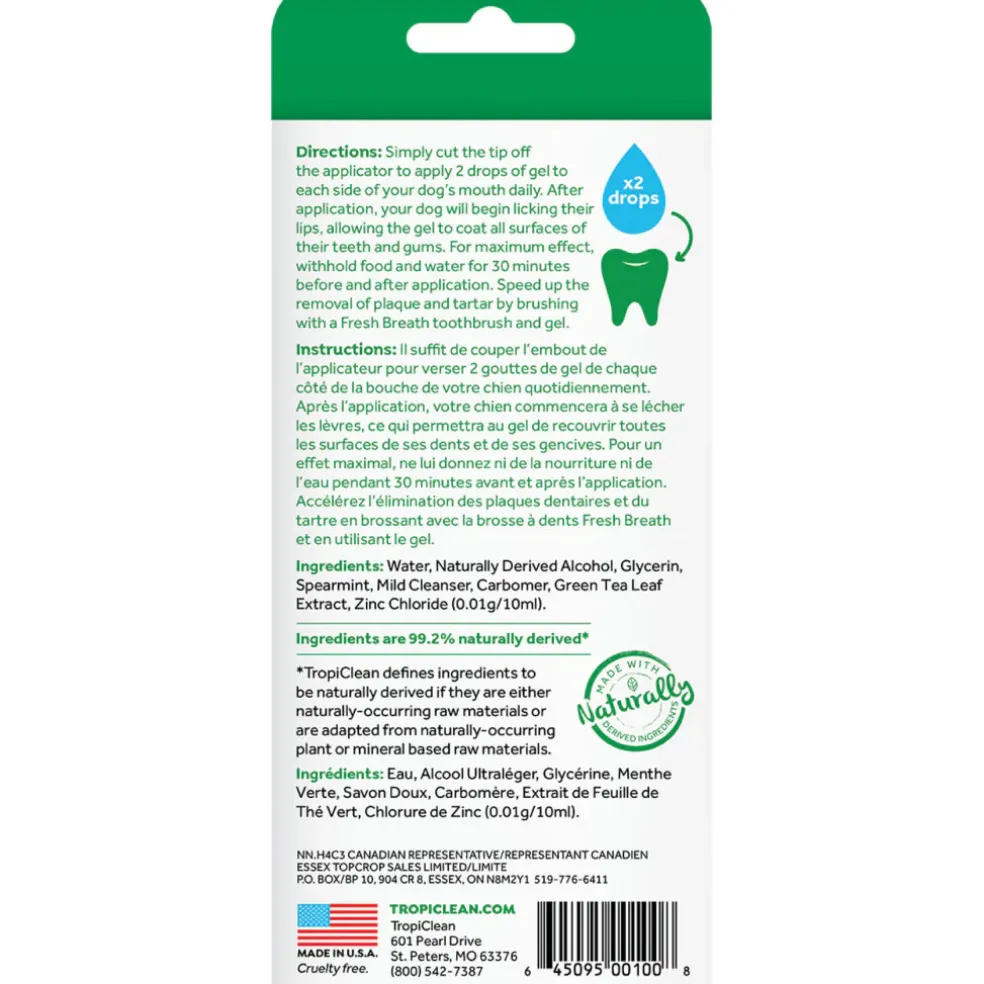 Directions: Simply cut the tip off the applicator to apply 2 drops of gel to each side of your dog's mouth daily. After application, your dog will begin licking their lips, allowing the gel to coat all surfaces of their teeth and gums. For maximum effect, withhold food and water for 30 minutes before and after application. Speed up the removal of plaque and tartar by brushing with a Fresh Breath toothbrush and gel.

x2 drops

Instructions: Il suffit de couper l'embout de l'applicateur pour verser 2 gouttes de gel de chaque côté de la bouche de votre chien quotidiennement. Après l'application, votre chien commencera à se lécher les lèvres, ce qui permettra au gel de recouvrir toutes les surfaces de ses dents et de ses gencives. Pour un effet maximal, ne lui donnez ni de la nourriture ni de l'eau pendant 30 minutes avant et après l'application. Accélérez l'élimination des plaques dentaires et du tartre en brossant avec la brosse à dents Fresh Breath et en utilisant le gel.

Ingredients: Water, Naturally Derived Alcohol, Glycerin, Spearmint, Mild Cleanser, Carbomer, Green Tea Leaf Extract, Zinc Chloride (0.01g/10ml).

Ingredients are 99.2% naturally derived*

*TropiClean defines ingredients to be naturally derived if they are either naturally-occurring raw materials or are adapted from naturally-occurring plant or mineral based raw materials.

MADE WITH Naturally DERIVED INGREDIENTS

Ingrédients: Eau, Alcool Ultraléger, Glycérine, Menthe Verte, Savon Doux, Carbomère, Extrait de Feuille de Thé Vert, Chlorure de Zinc (0.01g/10ml).

NN.H4C3 CANADIAN REPRESENTATIVE/REPRESENTANT CANADIEN
ESSEX TOPCROP SALES LIMITED/LIMITE
P.O. BOX/BP 10, 904 CR 8, ESSEX, ON N8M2Y1 519-776-6411

MADE IN U.S.A.
Cruelty free.

TROPICLEAN.COM
TropiClean
601 Pearl Drive
St. Peters, MO 63376
(800) 542-7387

6 45095 00100 8